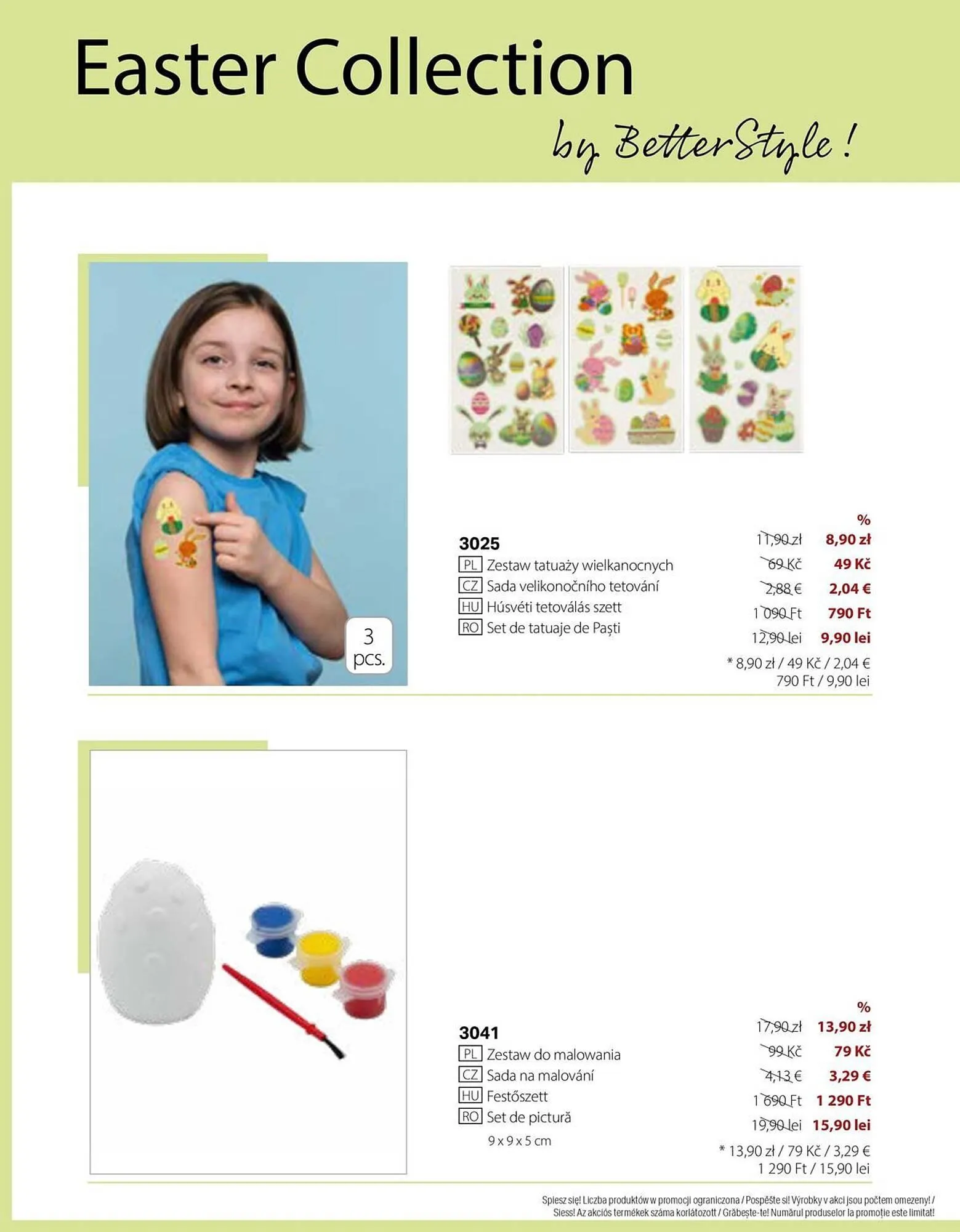 Easter Collection

by BetterStyle!

3
pcs.

3025
PL Zestaw tatuaży wielkanocnych
CZ Sada velikonočního tetování
HU Húsvéti tetoválás szett
RO Set de tatuaje de Paști

%
11,90 zł 8,90 zł
69 Kč 49 Kč
2,88 € 2,04 €
1 090 Ft 790 Ft
12,90 lei 9,90 lei

* 8,90 zł / 49 Kč / 2,04 €
790 Ft / 9,90 lei

3041
PL Zestaw do malowania
CZ Sada na malování
HU Festőszett
RO Set de pictură
9 x 9 x 5 cm

%
17,90 zł 13,90 zł
99 Kč 79 Kč
4,13 € 3,29 €
1 690 Ft 1 290 Ft
19,90 lei 15,90 lei

* 13,90 zł / 79 Kč / 3,29 €
1 290 Ft / 15,90 lei

Spiesz się! Liczba produktów w promocji ograniczona / Pospěšte si! Výrobky v akci jsou počtem omezeny! / Siess! Az akciós termékek száma korlátozott / Grăbește-te! Numărul produselor la promoție este limitat!